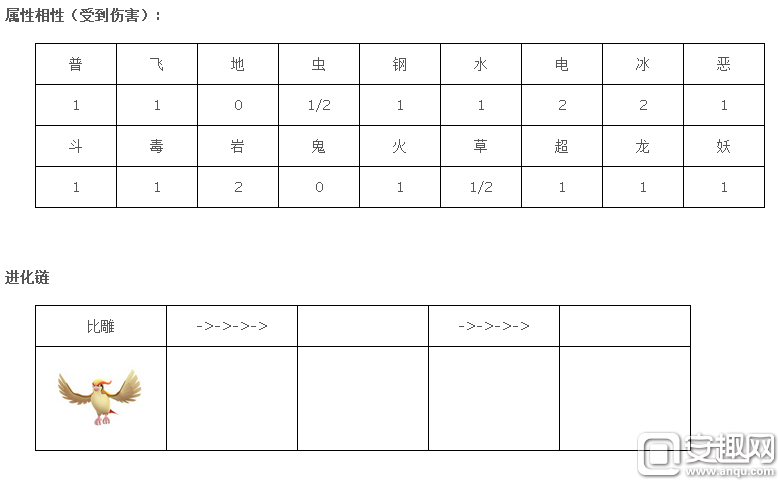 属性相性（受到伤害）：

| 普 | 飞 | 地 | 虫 | 钢 | 水 | 电 | 冰 | 恶 |
|---|---|---|---|---|---|---|---|---|
| 1 | 1 | 0 | 1/2 | 1 | 1 | 2 | 2 | 1 |
| 斗 | 毒 | 岩 | 鬼 | 火 | 草 | 超 | 龙 | 妖 |
| 1 | 1 | 2 | 0 | 1 | 1/2 | 1 | 1 | 1 |

进化链

| 比雕 | ->->->-> |  | ->->->-> |  |
|---|---|---|---|---|
|  |  |  |  |  |

安趣网
www.anqu.com